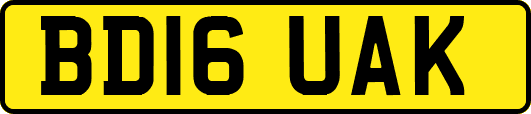 BD16 UAK